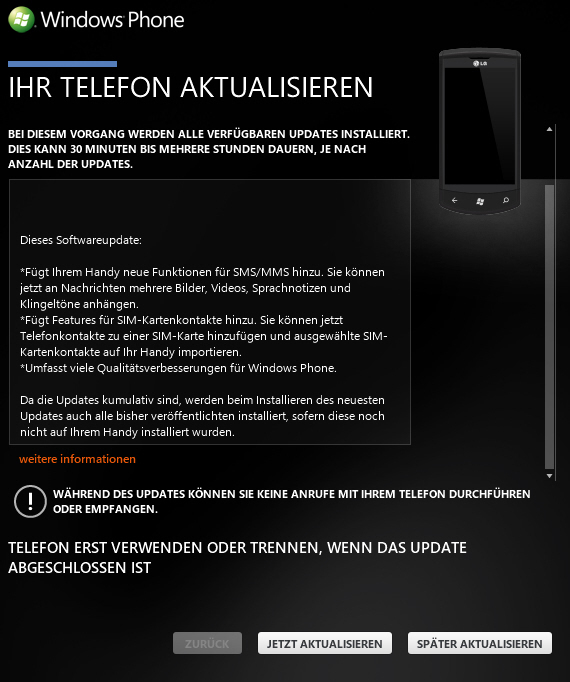 Windows Phone

IHR TELEFON AKTUALISIEREN

BEI DIESEM VORGANG WERDEN ALLE VERFÜGBAREN UPDATES INSTALLIERT. DIES KANN 30 MINUTEN BIS MEHRERE STUNDEN DAUERN, JE NACH ANZAHL DER UPDATES.

LG

Dieses Softwareupdate:

*Fügt Ihrem Handy neue Funktionen für SMS/MMS hinzu. Sie können jetzt an Nachrichten mehrere Bilder, Videos, Sprachnotizen und Klingeltöne anhängen.
*Fügt Features für SIM-Kartenkontakte hinzu. Sie können jetzt Telefonkontakte zu einer SIM-Karte hinzufügen und ausgewählte SIM-Kartenkontakte auf Ihr Handy importieren.
*Umfasst viele Qualitätsverbesserungen für Windows Phone.

Da die Updates kumulativ sind, werden beim Installieren des neuesten Updates auch alle bisher veröffentlichten installiert, sofern diese noch nicht auf Ihrem Handy installiert wurden.

weitere informationen

WÄHREND DES UPDATES KÖNNEN SIE KEINE ANRUFE MIT IHREM TELEFON DURCHFÜHREN ODER EMPFANGEN.

TELEFON ERST VERWENDEN ODER TRENNEN, WENN DAS UPDATE ABGESCHLOSSEN IST

ZURÜCK
JETZT AKTUALISIEREN
SPÄTER AKTUALISIEREN